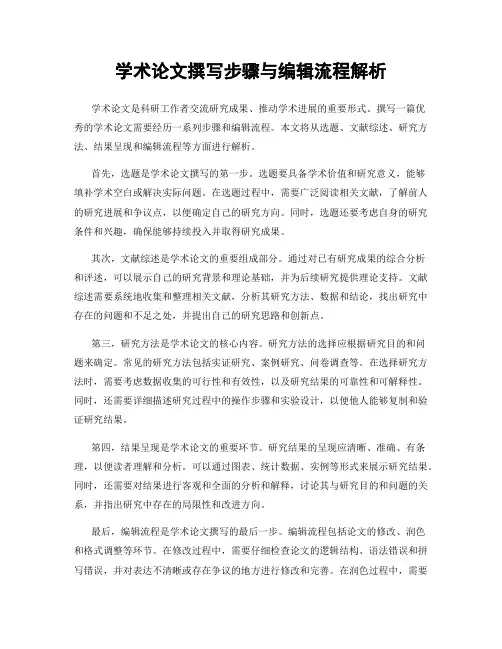 学术论文撰写步骤与编辑流程解析

学术论文是科研工作者交流研究成果、推动学术进展的重要形式。撰写一篇优秀的学术论文需要经历一系列步骤和编辑流程。本文将从选题、文献综述、研究方法、结果呈现和编辑流程等方面进行解析。

首先，选题是学术论文撰写的第一步。选题要具备学术价值和研究意义，能够填补学术空白或解决实际问题。在选题过程中，需要广泛阅读相关文献，了解前人的研究进展和争议点，以便确定自己的研究方向。同时，选题还要考虑自身的研究条件和兴趣，确保能够持续投入并取得研究成果。

其次，文献综述是学术论文的重要组成部分。通过对已有研究成果的综合分析和评述，可以展示自己的研究背景和理论基础，并为后续研究提供理论支持。文献综述需要系统地收集和整理相关文献，分析其研究方法、数据和结论，找出研究中存在的问题和不足之处，并提出自己的研究思路和创新点。

第三，研究方法是学术论文的核心内容。研究方法的选择应根据研究目的和问题来确定。常见的研究方法包括实证研究、案例研究、问卷调查等。在选择研究方法时，需要考虑数据收集的可行性和有效性，以及研究结果的可靠性和可解释性。同时，还需要详细描述研究过程中的操作步骤和实验设计，以便他人能够复制和验证研究结果。

第四，结果呈现是学术论文的重要环节。研究结果的呈现应清晰、准确、有条理，以便读者理解和分析。可以通过图表、统计数据、实例等形式来展示研究结果。同时，还需要对结果进行客观和全面的分析和解释，讨论其与研究目的和问题的关系，并指出研究中存在的局限性和改进方向。

最后，编辑流程是学术论文撰写的最后一步。编辑流程包括论文的修改、润色和格式调整等环节。在修改过程中，需要仔细检查论文的逻辑结构、语法错误和拼写错误，并对表达不清晰或存在争议的地方进行修改和完善。在润色过程中，需要